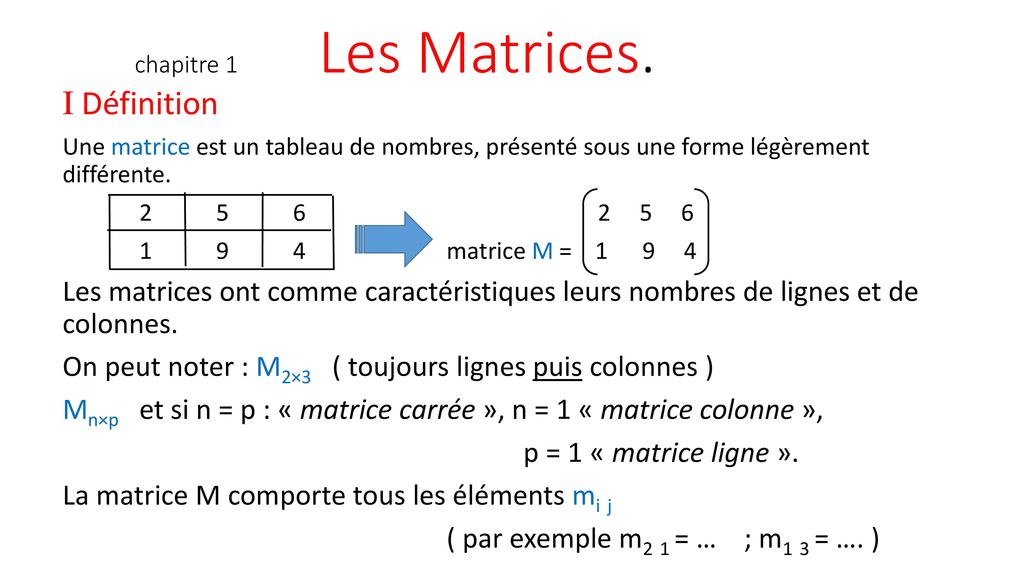 chapitre 1 Les Matrices.

I Définition

Une matrice est un tableau de nombres, présenté sous une forme légèrement différente.

| 2 | 5 | 6 |
|---|---|---|
| 1 | 9 | 4 |

matrice M = $\begin{pmatrix} 2 & 5 & 6 \\ 1 & 9 & 4 \end{pmatrix}$

Les matrices ont comme caractéristiques leurs nombres de lignes et de colonnes.

On peut noter : $M_{2\times3}$ ( toujours lignes puis colonnes )

$M_{n\times p}$ et si n = p : « matrice carrée », n = 1 « matrice colonne »,

p = 1 « matrice ligne ».

La matrice M comporte tous les éléments $m_{i\ j}$

( par exemple $m_{2\ 1}$ = … ; $m_{1\ 3}$ = …. )